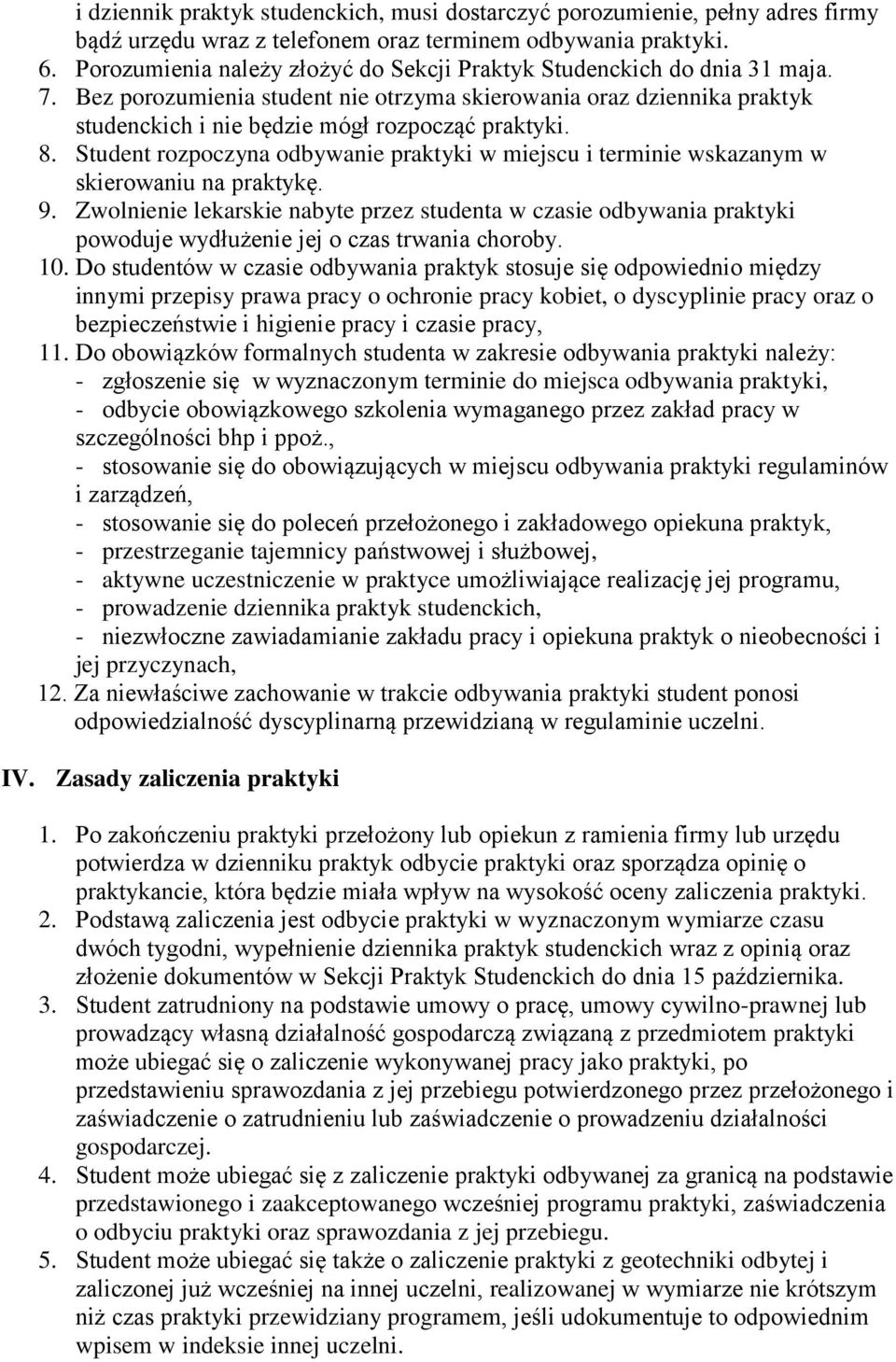 i dziennik praktyk studenckich, musi dostarczyć porozumienie, pełny adres firmy bądź urzędu wraz z telefonem oraz terminem odbywania praktyki.
6. Porozumienia należy złożyć do Sekcji Praktyk Studenckich do dnia 31 maja.
7. Bez porozumienia student nie otrzyma skierowania oraz dziennika praktyk studenckich i nie będzie mógł rozpocząć praktyki.
8. Student rozpoczyna odbywanie praktyki w miejscu i terminie wskazanym w skierowaniu na praktykę.
9. Zwolnienie lekarskie nabyte przez studenta w czasie odbywania praktyki powoduje wydłużenie jej o czas trwania choroby.
10. Do studentów w czasie odbywania praktyk stosuje się odpowiednio między innymi przepisy prawa pracy o ochronie pracy kobiet, o dyscyplinie pracy oraz o bezpieczeństwie i higienie pracy i czasie pracy,
11. Do obowiązków formalnych studenta w zakresie odbywania praktyki należy:
- zgłoszenie się w wyznaczonym terminie do miejsca odbywania praktyki,
- odbycie obowiązkowego szkolenia wymaganego przez zakład pracy w szczególności bhp i ppoż.,
- stosowanie się do obowiązujących w miejscu odbywania praktyki regulaminów i zarządzeń,
- stosowanie się do poleceń przełożonego i zakładowego opiekuna praktyk,
- przestrzeganie tajemnicy państwowej i służbowej,
- aktywne uczestniczenie w praktyce umożliwiające realizację jej programu,
- prowadzenie dziennika praktyk studenckich,
- niezwłoczne zawiadamianie zakładu pracy i opiekuna praktyk o nieobecności i jej przyczynach,
12. Za niewłaściwe zachowanie w trakcie odbywania praktyki student ponosi odpowiedzialność dyscyplinarną przewidzianą w regulaminie uczelni.

IV. Zasady zaliczenia praktyki

1. Po zakończeniu praktyki przełożony lub opiekun z ramienia firmy lub urzędu potwierdza w dzienniku praktyk odbycie praktyki oraz sporządza opinię o praktykancie, która będzie miała wpływ na wysokość oceny zaliczenia praktyki.
2. Podstawą zaliczenia jest odbycie praktyki w wyznaczonym wymiarze czasu dwóch tygodni, wypełnienie dziennika praktyk studenckich wraz z opinią oraz złożenie dokumentów w Sekcji Praktyk Studenckich do dnia 15 października.
3. Student zatrudniony na podstawie umowy o pracę, umowy cywilno-prawnej lub prowadzący własną działalność gospodarczą związaną z przedmiotem praktyki może ubiegać się o zaliczenie wykonywanej pracy jako praktyki, po przedstawieniu sprawozdania z jej przebiegu potwierdzonego przez przełożonego i zaświadczenie o zatrudnieniu lub zaświadczenie o prowadzeniu działalności gospodarczej.
4. Student może ubiegać się z zaliczenie praktyki odbywanej za granicą na podstawie przedstawionego i zaakceptowanego wcześniej programu praktyki, zaświadczenia o odbyciu praktyki oraz sprawozdania z jej przebiegu.
5. Student może ubiegać się także o zaliczenie praktyki z geotechniki odbytej i zaliczonej już wcześniej na innej uczelni, realizowanej w wymiarze nie krótszym niż czas praktyki przewidziany programem, jeśli udokumentuje to odpowiednim wpisem w indeksie innej uczelni.